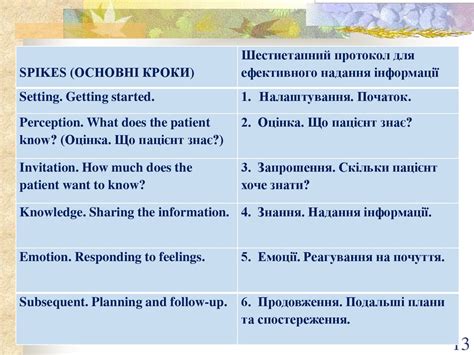 | SPIKES (ОСНОВНІ КРОКИ) | Шестиетапний протокол для ефективного надання інформації |
|---|---|
| Setting. Getting started. | 1. Налаштування. Початок. |
| Perception. What does the patient know? (Оцінка. Що пацієнт знає?) | 2. Оцінка. Що пацієнт знає? |
| Invitation. How much does the patient want to know? | 3. Запрошення. Скільки пацієнт хоче знати? |
| Knowledge. Sharing the information. | 4. Знання. Надання інформації. |
| Emotion. Responding to feelings. | 5. Емоції. Реагування на почуття. |
| Subsequent. Planning and follow-up. | 6. Продовження. Подальші плани та спостереження. |

13